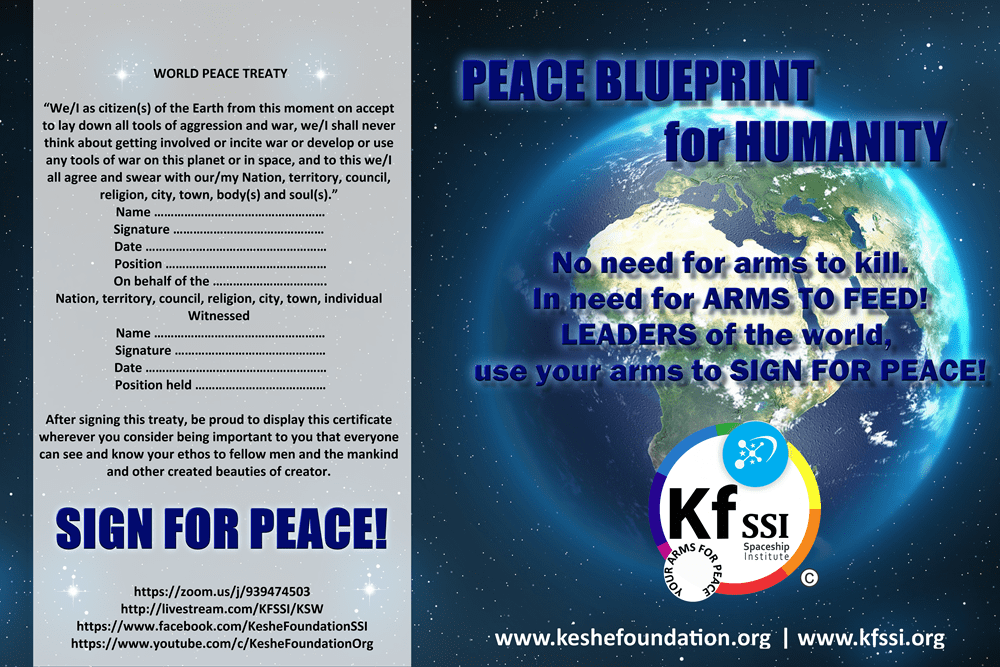 WORLD PEACE TREATY

"We/I as citizen(s) of the Earth from this moment on accept to lay down all tools of aggression and war, we/I shall never think about getting involved or incite war or develop or use any tools of war on this planet or in space, and to this we/I all agree and swear with our/my Nation, territory, council, religion, city, town, body(s) and soul(s)."

Name ____
Signature ____
Date ____
Position ____
On behalf of the ____
Nation, territory, council, religion, city, town, individual
Witnessed
Name ____
Signature ____
Date ____
Position held ____

After signing this treaty, be proud to display this certificate wherever you consider being important to you that everyone can see and know your ethos to fellow men and the mankind and other created beauties of creator.

SIGN FOR PEACE!

https://zoom.us/j/939474503
http://livestream.com/KFSSI/KSW
https://www.facebook.com/KesheFoundationSSI
https://www.youtube.com/c/KesheFoundationOrg

PEACE BLUEPRINT
for HUMANITY

No need for arms to kill.
In need for ARMS TO FEED!
LEADERS of the world,
use your arms to SIGN FOR PEACE!

Kf SSI
Spaceship Institute
YOUR ARMS FOR PEACE
©

www.keshefoundation.org | www.kfssi.org